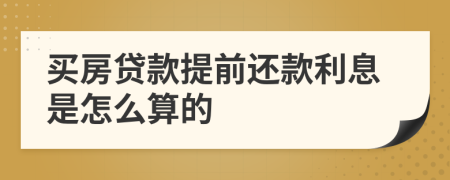 买房贷款提前还款利息是怎么算的